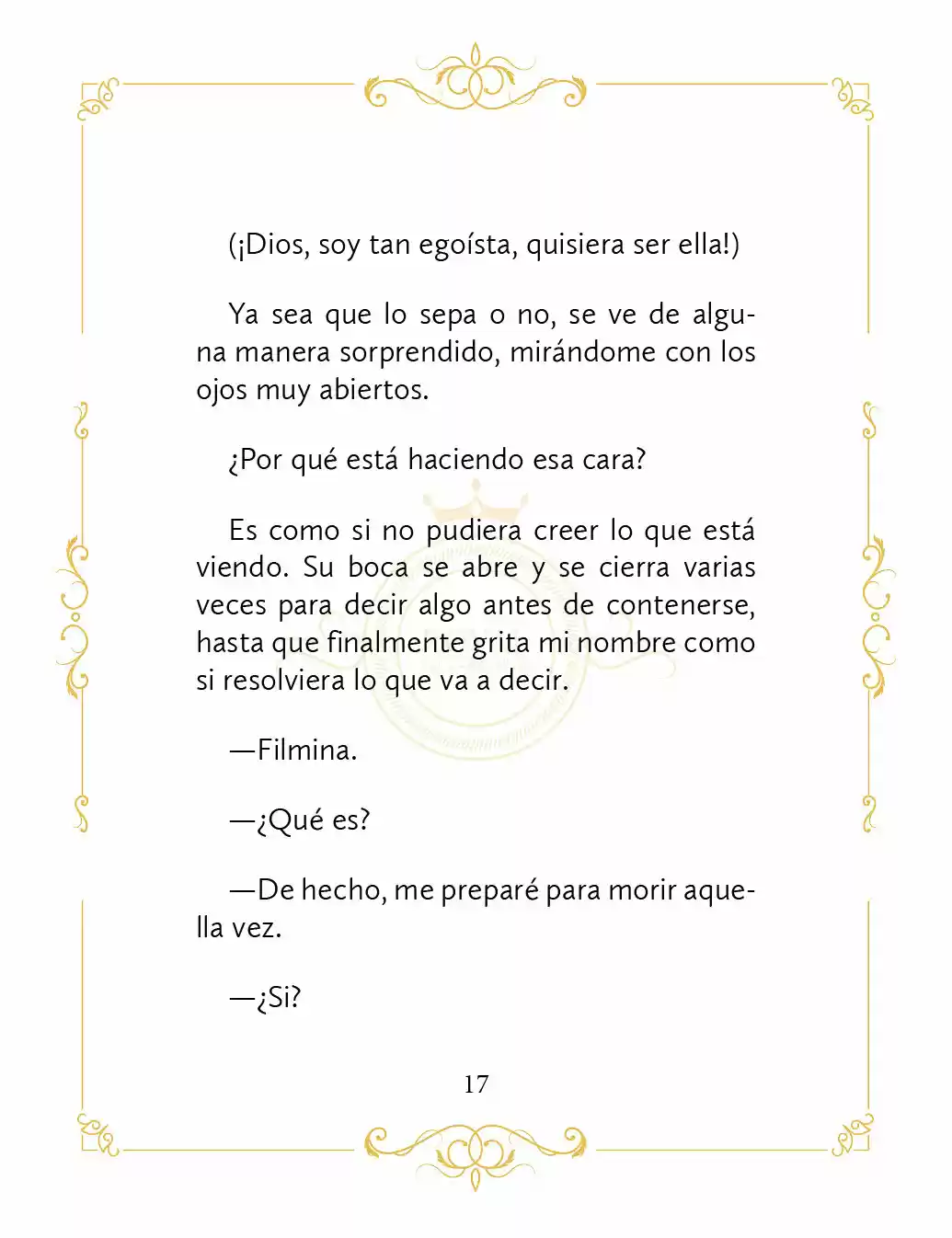 (¡Dios, soy tan egoísta, quisiera ser ella!)

Ya sea que lo sepa o no, se ve de alguna manera sorprendido, mirándome con los ojos muy abiertos.

¿Por qué está haciendo esa cara?

Es como si no pudiera creer lo que está viendo. Su boca se abre y se cierra varias veces para decir algo antes de contenerse, hasta que finalmente grita mi nombre como si resolviera lo que va a decir.

—Filmina.

—¿Qué es?

—De hecho, me preparé para morir aquella vez.

—¿Si?

17